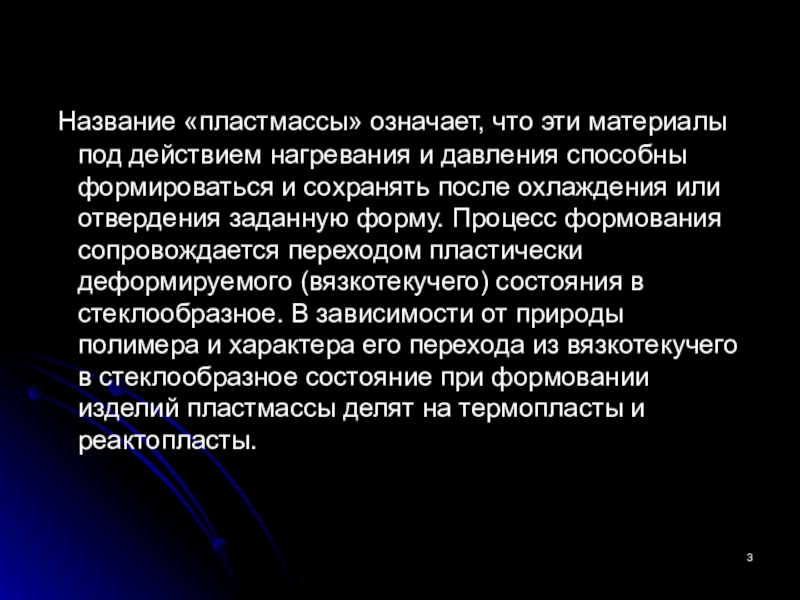 Название «пластмассы» означает, что эти материалы под действием нагревания и давления способны формироваться и сохранять после охлаждения или отвердения заданную форму. Процесс формования сопровождается переходом пластически деформируемого (вязкотекучего) состояния в стеклообразное. В зависимости от природы полимера и характера его перехода из вязкотекучего в стеклообразное состояние при формовании изделий пластмассы делят на термопласты и реактопласты.

3